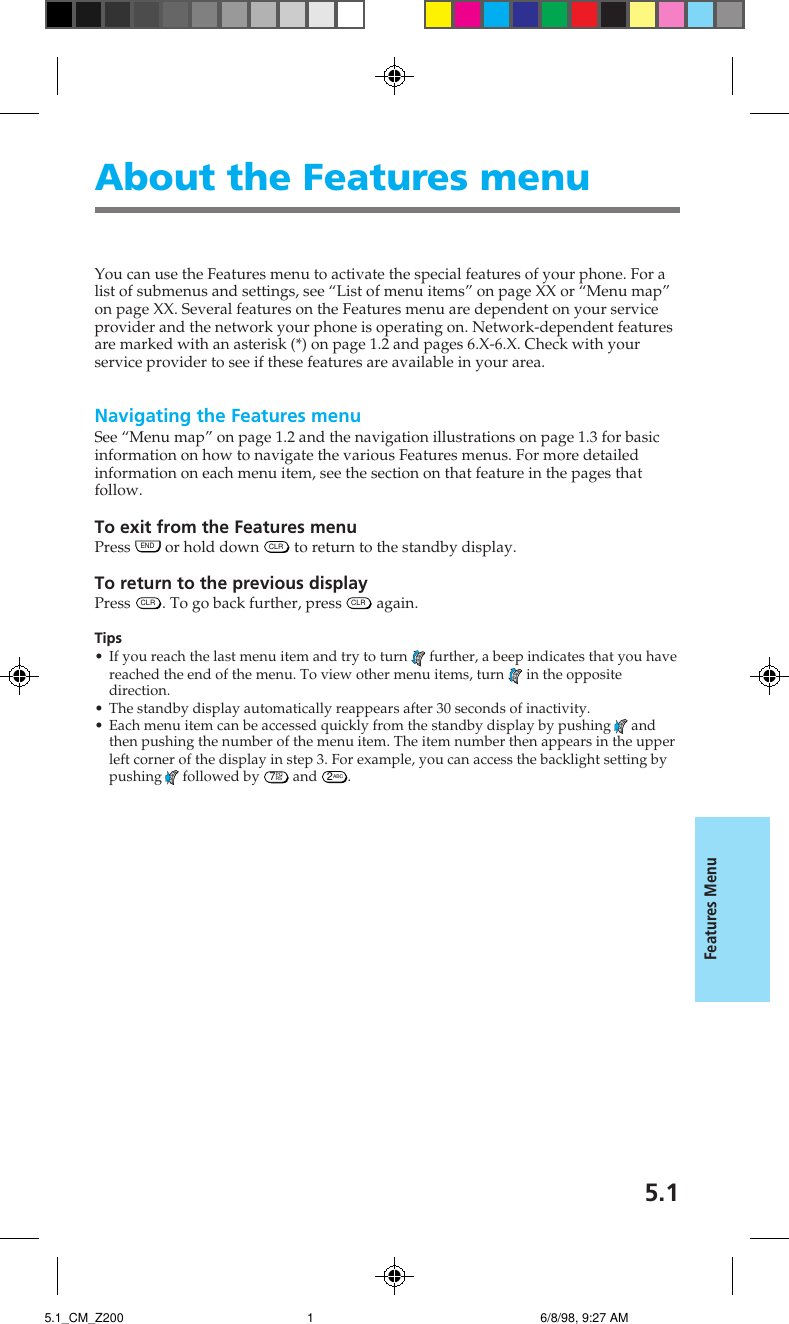 About the Features menu

You can use the Features menu to activate the special features of your phone. For a list of submenus and settings, see “List of menu items” on page XX or “Menu map” on page XX. Several features on the Features menu are dependent on your service provider and the network your phone is operating on. Network-dependent features are marked with an asterisk (*) on page 1.2 and pages 6.X-6.X. Check with your service provider to see if these features are available in your area.

Navigating the Features menu

See “Menu map” on page 1.2 and the navigation illustrations on page 1.3 for basic information on how to navigate the various Features menus. For more detailed information on each menu item, see the section on that feature in the pages that follow.

To exit from the Features menu

Press END or hold down CLR to return to the standby display.

To return to the previous display

Press CLR. To go back further, press CLR again.

Tips

• If you reach the last menu item and try to turn further, a beep indicates that you have reached the end of the menu. To view other menu items, turn in the opposite direction.
• The standby display automatically reappears after 30 seconds of inactivity.
• Each menu item can be accessed quickly from the standby display by pushing and then pushing the number of the menu item. The item number then appears in the upper left corner of the display in step 3. For example, you can access the backlight setting by pushing followed by 7 and 2.

Features Menu

5.1

5.1_CM_Z200 1 6/8/98, 9:27 AM